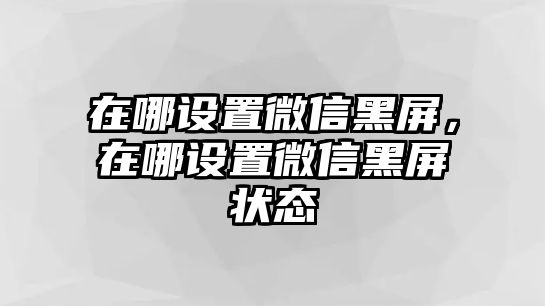 在哪设置微信黑屏，在哪设置微信黑屏状态